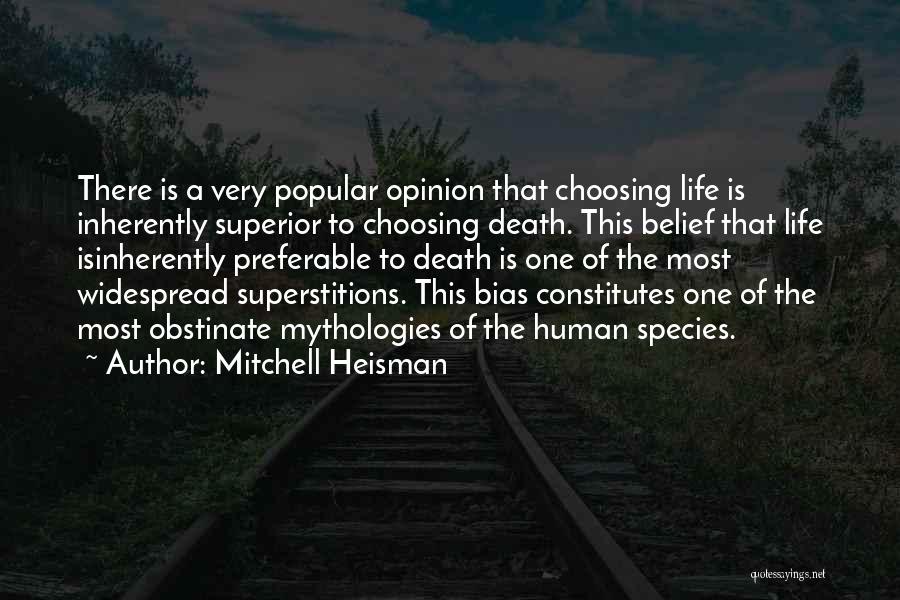 There is a very popular opinion that choosing life is inherently superior to choosing death. This belief that life isinherently preferable to death is one of the most widespread superstitions. This bias constitutes one of the most obstinate mythologies of the human species.
~ Author: Mitchell Heisman

quotessayings.net